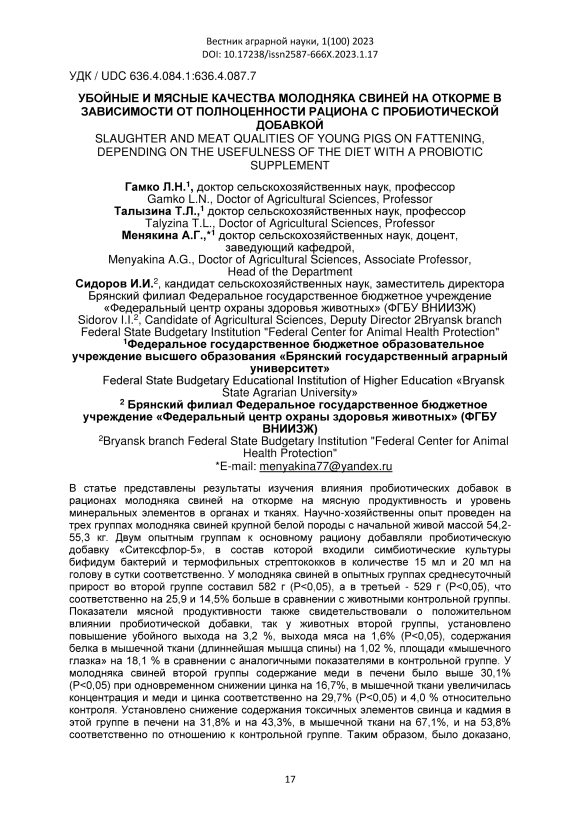 Вестник аграрной науки, 1(100) 2023
DOI: 10.17238/issn2587-666X.2023.1.17

УДК / UDC 636.4.084.1:636.4.087.7

УБОЙНЫЕ И МЯСНЫЕ КАЧЕСТВА МОЛОДНЯКА СВИНЕЙ НА ОТКОРМЕ В ЗАВИСИМОСТИ ОТ ПОЛНОЦЕННОСТИ РАЦИОНА С ПРОБИОТИЧЕСКОЙ ДОБАВКОЙ
SLAUGHTER AND MEAT QUALITIES OF YOUNG PIGS ON FATTENING, DEPENDING ON THE USEFULNESS OF THE DIET WITH A PROBIOTIC SUPPLEMENT

Гамко Л.Н.$^1$, доктор сельскохозяйственных наук, профессор
Gamko L.N., Doctor of Agricultural Sciences, Professor
Талызина Т.Л.,$^1$ доктор сельскохозяйственных наук, профессор
Talyzina T.L., Doctor of Agricultural Sciences, Professor
Менякина А.Г.,*$^1$ доктор сельскохозяйственных наук, доцент, заведующий кафедрой,
Menyakina A.G., Doctor of Agricultural Sciences, Associate Professor, Head of the Department
Сидоров И.И.$^2$, кандидат сельскохозяйственных наук, заместитель директора Брянский филиал Федеральное государственное бюджетное учреждение «Федеральный центр охраны здоровья животных» (ФГБУ ВНИИЗЖ)
Sidorov I.I.$^2$, Candidate of Agricultural Sciences, Deputy Director 2Bryansk branch Federal State Budgetary Institution "Federal Center for Animal Health Protection"
$^1$Федеральное государственное бюджетное образовательное учреждение высшего образования «Брянский государственный аграрный университет»
Federal State Budgetary Educational Institution of Higher Education «Bryansk State Agrarian University»
$^2$ Брянский филиал Федеральное государственное бюджетное учреждение «Федеральный центр охраны здоровья животных» (ФГБУ ВНИИЗЖ)
$^2$Bryansk branch Federal State Budgetary Institution "Federal Center for Animal Health Protection"
*E-mail: menyakina77@yandex.ru

В статье представлены результаты изучения влияния пробиотических добавок в рационах молодняка свиней на откорме на мясную продуктивность и уровень минеральных элементов в органах и тканях. Научно-хозяйственны опыт проведен на трех группах молодняка свиней крупной белой породы с начальной живой массой 54,2-55,3 кг. Двум опытным группам к основному рациону добавляли пробиотическую добавку «Ситексфлор-5», в состав которой входили симбиотические культуры бифидум бактерий и термофильных стрептококков в количестве 15 мл и 20 мл на голову в сутки соответственно. У молодняка свиней в опытных группах среднесуточный прирост во второй группе составил 582 г (P<0,05), а в третьей - 529 г (P<0,05), что соответственно на 25,9 и 14,5% больше в сравнении с животными контрольной группы. Показатели мясной продуктивности также свидетельствовали о положительном влиянии пробиотической добавки, так у животных второй группы, установлено повышение убойного выхода на 3,2 %, выхода мяса на 1,6% (P<0,05), содержания белка в мышечной ткани (длиннейшая мышца спины) на 1,02 %, площади «мышечного глазка» на 18,1 % в сравнении с аналогичными показателями в контрольной группе. У молодняка свиней второй группы содержание меди в печени было выше 30,1% (P<0,05) при одновременном снижении цинка на 16,7%, в мышечной ткани увеличилась концентрация и меди и цинка соответственно на 29,7% (P<0,05) и 4,0 % относительно контроля. Установлено снижение содержания токсичных элементов свинца и кадмия в этой группе в печени на 31,8% и на 43,3%, в мышечной ткани на 67,1%, и на 53,8% соответственно по отношению к контрольной группе. Таким образом, было доказано,

17